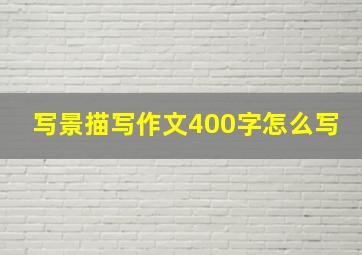 写景描写作文400字怎么写